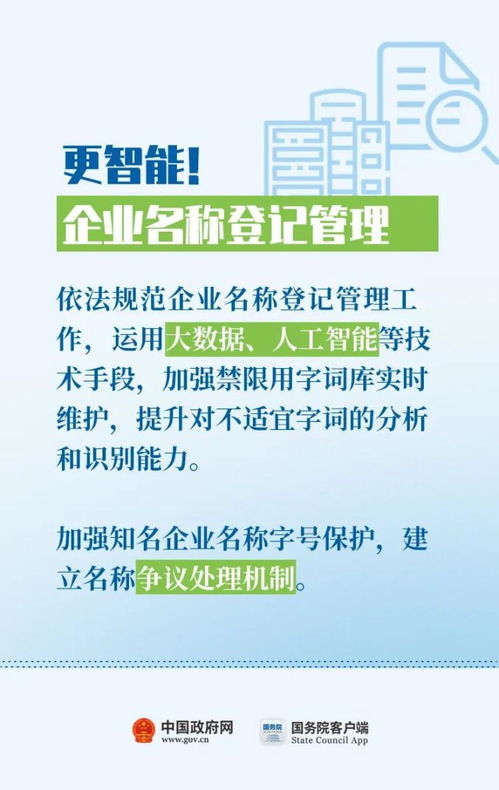 更智能!
企业名称登记管理

依法规范企业名称登记管理工作，运用大数据、人工智能等技术手段，加强禁限用字词库实时维护，提升对不适宜字词的分析和识别能力。

加强知名企业名称字号保护，建立名称争议处理机制。

中国政府网
www.gov.cn

国务院
国务院客户端
State Council App